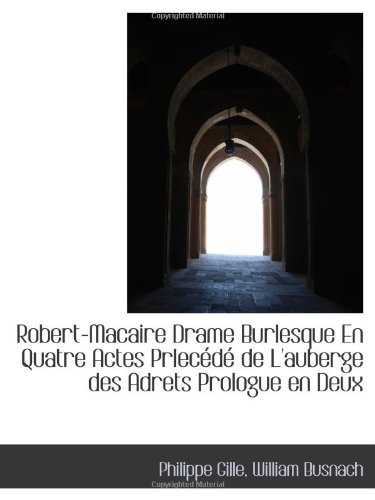 Copyrighted Material

Robert-Macaire Drame Burlesque En Quatre Actes Prlecédé de L'auberge des Adrets Prologue en Deux

Philippe Gille, William Busnach

Copyrighted Material